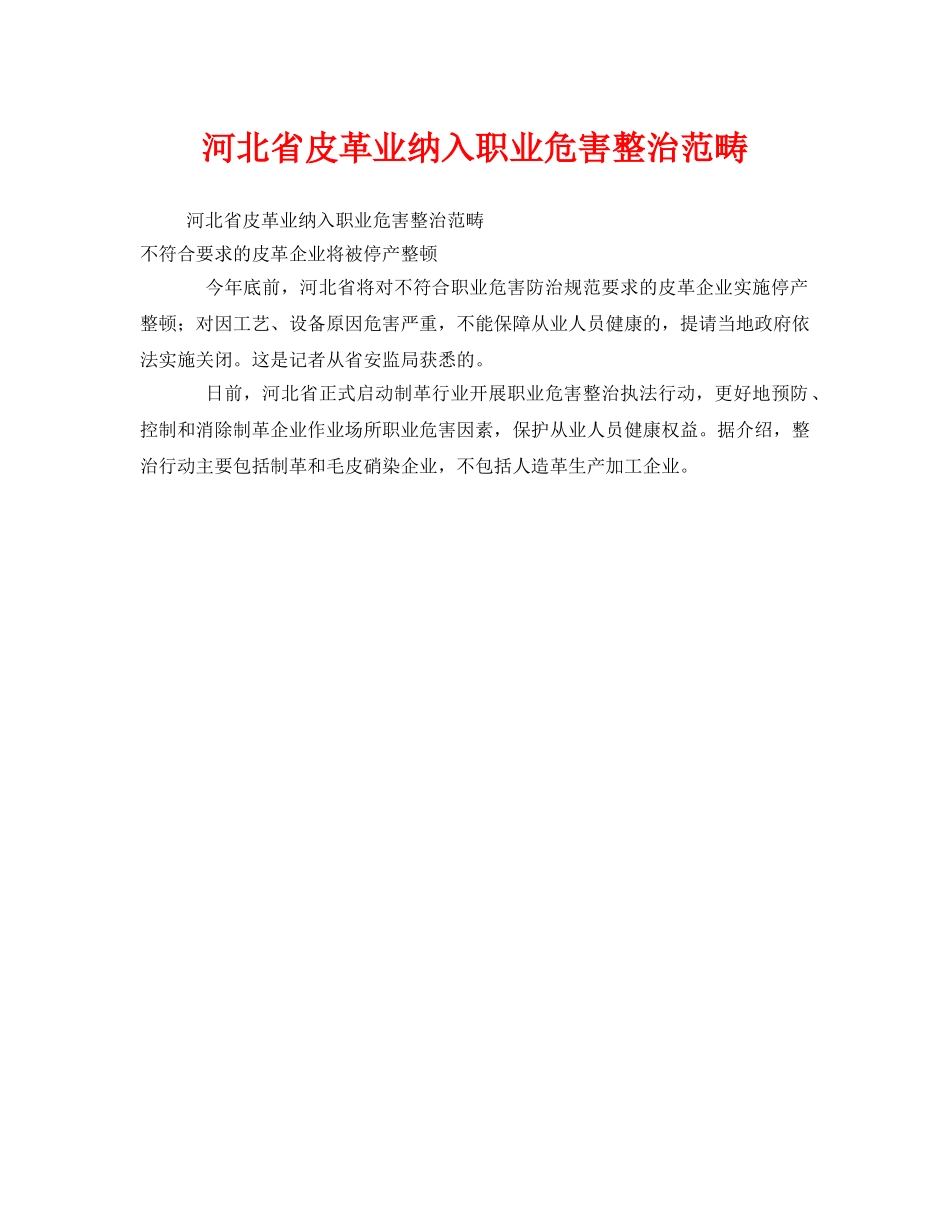 河北省皮革业纳入职业危害整治范畴

河北省皮革业纳入职业危害整治范畴
不符合要求的皮革企业将被停产整顿

今年底前，河北省将对不符合职业危害防治规范要求的皮革企业实施停产整顿；对因工艺、设备原因危害严重，不能保障从业人员健康的，提请当地政府依法实施关闭。这是记者从省安监局获悉的。

日前，河北省正式启动制革行业开展职业危害整治执法行动，更好地预防、控制和消除制革企业作业场所职业危害因素，保护从业人员健康权益。据介绍，整治行动主要包括制革和毛皮硝染企业，不包括人造革生产加工企业。